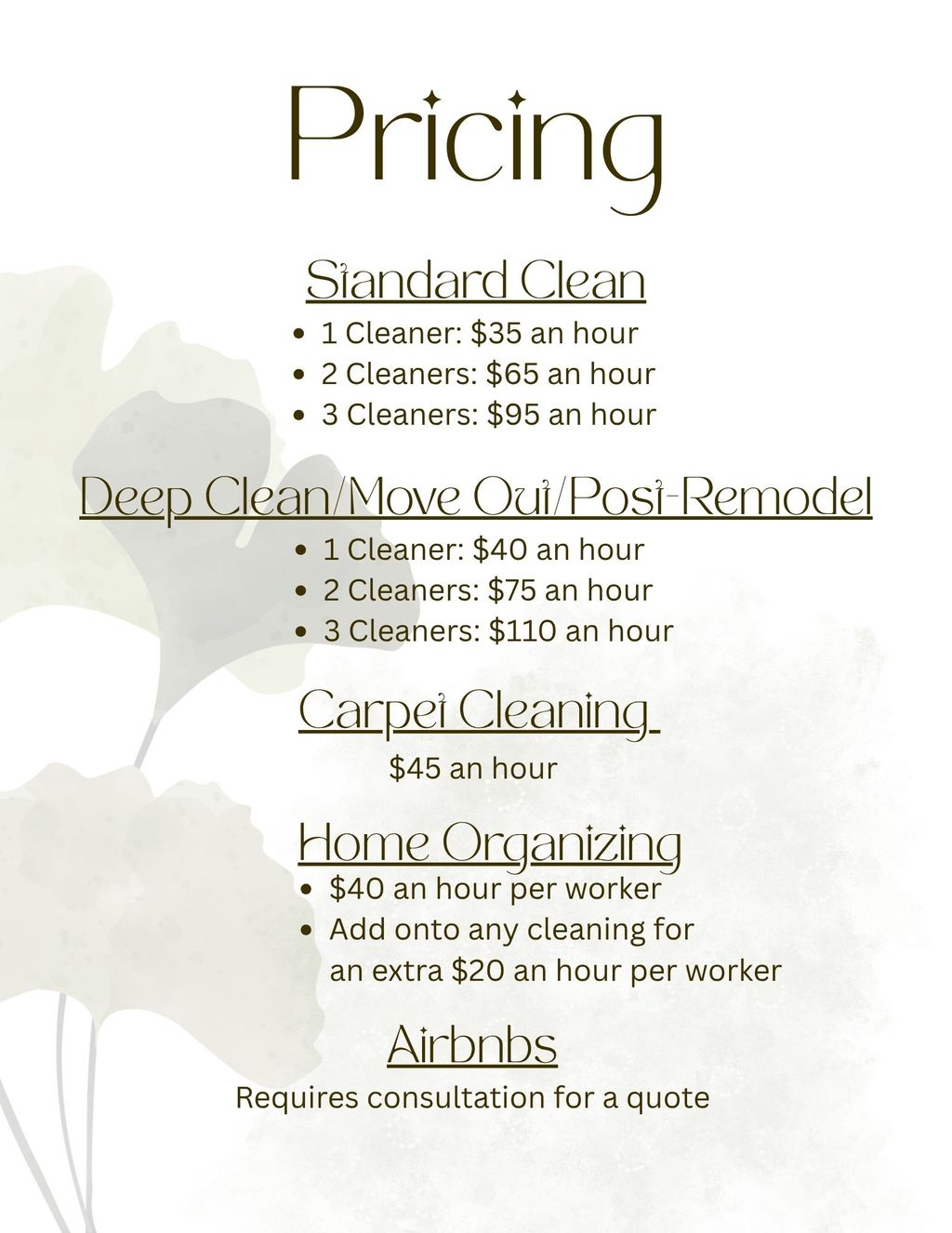 Pricing

Standard Clean

• 1 Cleaner: $35 an hour
• 2 Cleaners: $65 an hour
• 3 Cleaners: $95 an hour

Deep Clean/Move Out/Post-Remodel

• 1 Cleaner: $40 an hour
• 2 Cleaners: $75 an hour
• 3 Cleaners: $110 an hour

Carpet Cleaning

$45 an hour

Home Organizing

• $40 an hour per worker
• Add onto any cleaning for an extra $20 an hour per worker

Airbnbs

Requires consultation for a quote